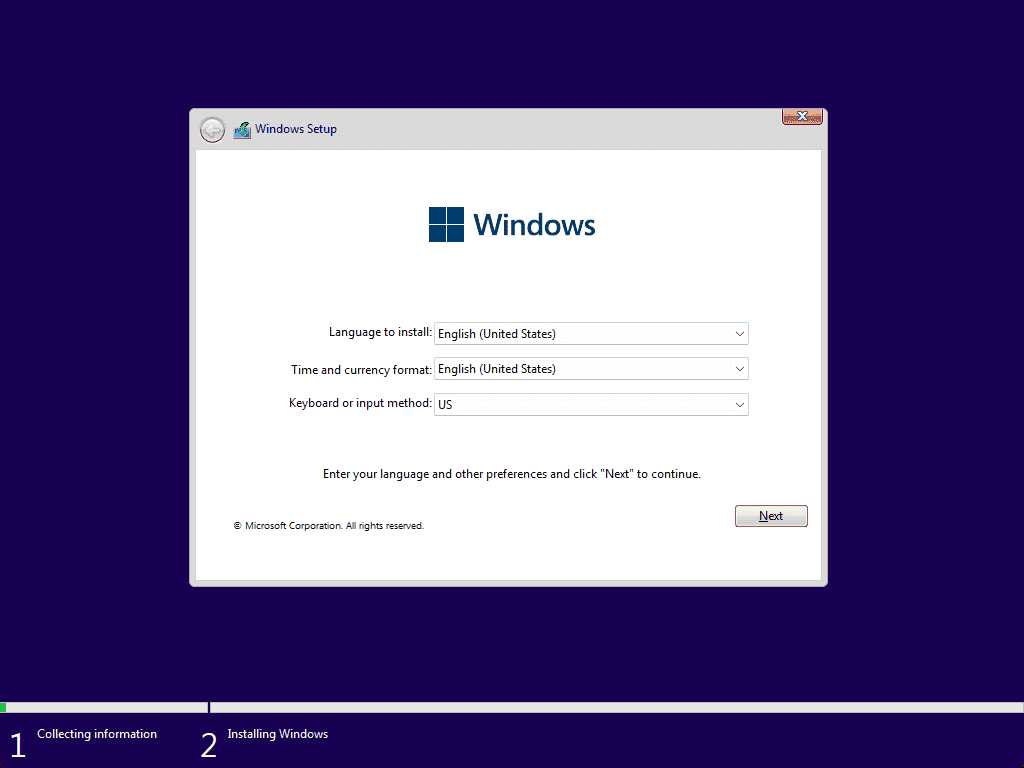 Windows Setup

Windows

Language to install: English (United States)

Time and currency format: English (United States)

Keyboard or input method: US

Enter your language and other preferences and click "Next" to continue.

© Microsoft Corporation. All rights reserved.

Next

1 Collecting information

2 Installing Windows